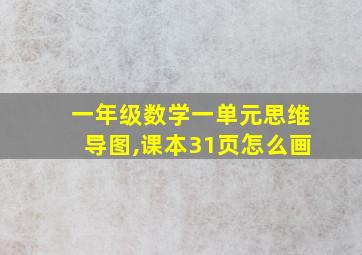 一年级数学一单元思维导图,课本31页怎么画